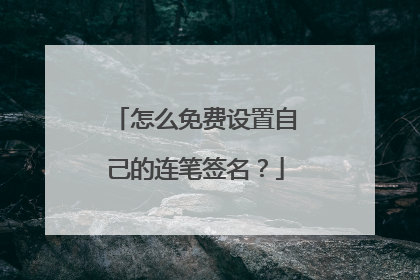 「怎么免费设置自己的连笔签名？」